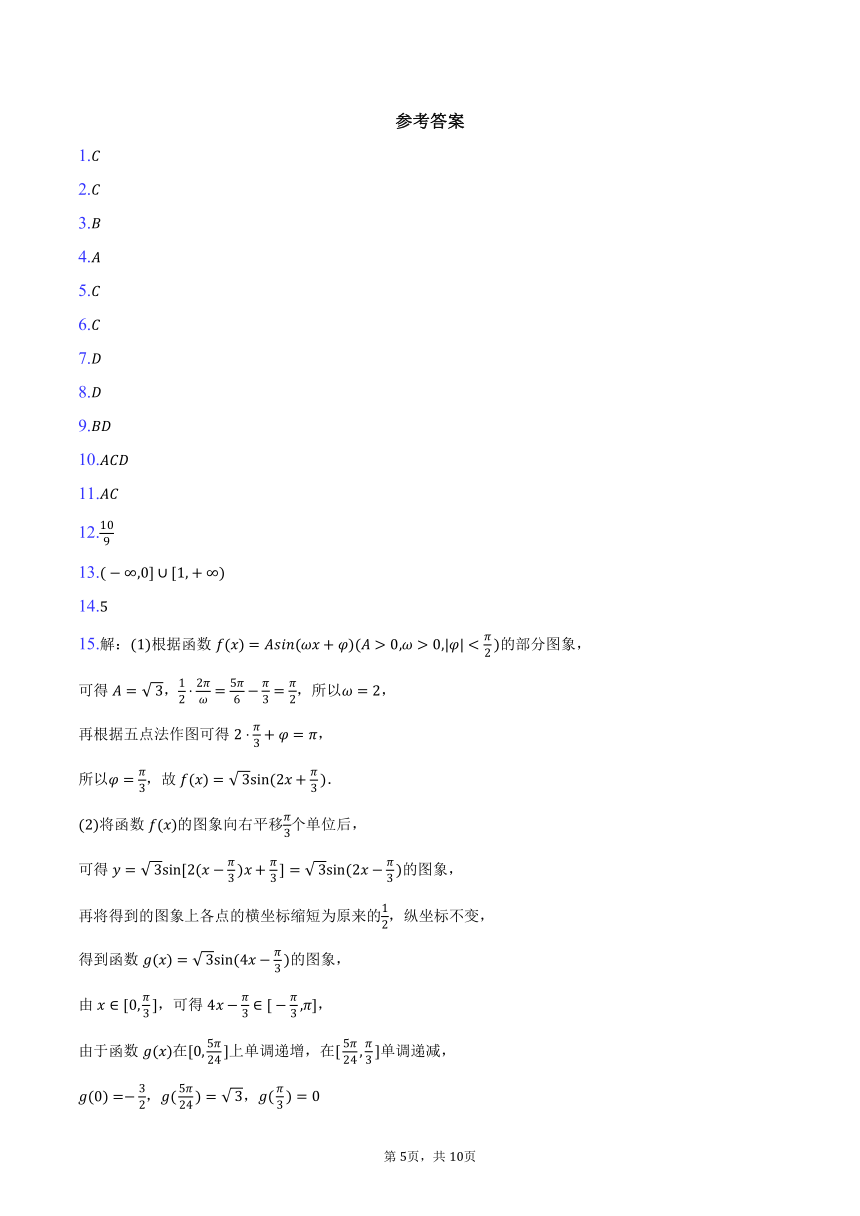 参考答案

1.$C$

2.$C$

3.$B$

4.$A$

5.$C$

6.$C$

7.$D$

8.$D$

9.$BD$

10.$ACD$

11.$AC$

12.$\frac{10}{9}$

13.$(-\infty,0]\cup[1,+\infty)$

14.5

15.解：(1)根据函数 $f(x)=Asin(\omega x+\varphi)(A>0,\omega>0,|\varphi|<\frac{\pi}{2})$的部分图象，

可得 $A=\sqrt{3}$，$\frac{1}{2}\cdot\frac{2\pi}{\omega}=\frac{5\pi}{6}-\frac{\pi}{3}=\frac{\pi}{2}$，所以$\omega=2$，

再根据五点法作图可得 $2\cdot\frac{\pi}{3}+\varphi=\pi$，

所以$\varphi=\frac{\pi}{3}$，故 $f(x)=\sqrt{3}\sin(2x+\frac{\pi}{3})$.

(2)将函数 $f(x)$的图象向右平移$\frac{\pi}{3}$个单位后，

可得 $y=\sqrt{3}\sin[2(x-\frac{\pi}{3})x+\frac{\pi}{3}]=\sqrt{3}\sin(2x-\frac{\pi}{3})$的图象，

再将得到的图象上各点的横坐标缩短为原来的$\frac{1}{2}$，纵坐标不变，

得到函数 $g(x)=\sqrt{3}\sin(4x-\frac{\pi}{3})$的图象，

由 $x\in[0,\frac{\pi}{3}]$，可得 $4x-\frac{\pi}{3}\in[-\frac{\pi}{3},\pi]$，

由于函数 $g(x)$在$[0,\frac{5\pi}{24}]$上单调递增，在$[\frac{5\pi}{24},\frac{\pi}{3}]$单调递减，

$g(0)=-\frac{3}{2}$，$g(\frac{5\pi}{24})=\sqrt{3}$，$g(\frac{\pi}{3})=0$

第 5页，共 10页